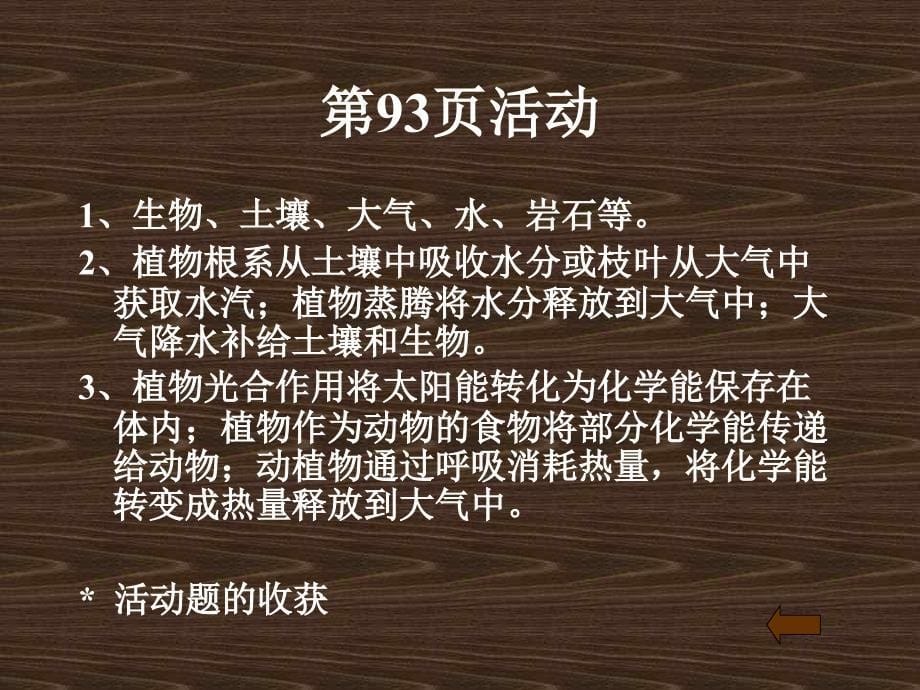 第93页活动

1、生物、土壤、大气、水、岩石等。

2、植物根系从土壤中吸收水分或枝叶从大气中获取水汽；植物蒸腾将水分释放到大气中；大气降水补给土壤和生物。

3、植物光合作用将太阳能转化为化学能保存在体内；植物作为动物的食物将部分化学能传递给动物；动植物通过呼吸消耗热量，将化学能转变成热量释放到大气中。

* 活动题的收获